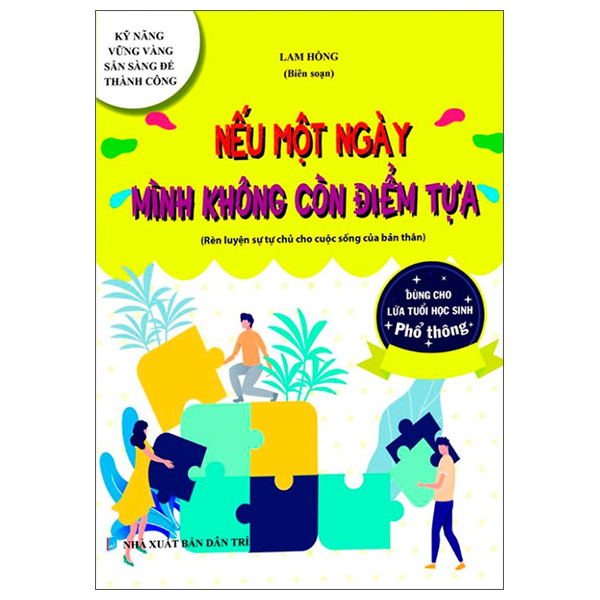 KỸ NĂNG VỮNG VÀNG SẴN SÀNG ĐỂ THÀNH CÔNG

LAM HỒNG
(Biên soạn)

NẾU MỘT NGÀY
MÌNH KHÔNG CÒN ĐIỂM TỰA

(Rèn luyện sự tự chủ cho cuộc sống của bản thân)

DÙNG CHO
LỨA TUỔI HỌC SINH
Phổ thông

NHÀ XUẤT BẢN DÂN TRÍ